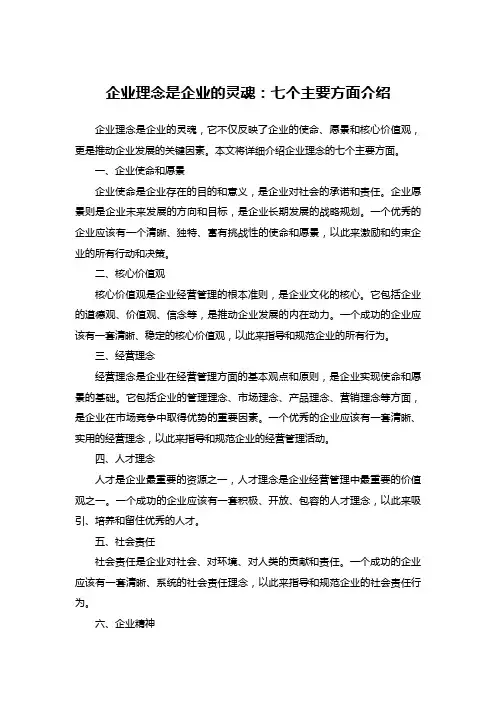 企业理念是企业的灵魂：七个主要方面介绍

企业理念是企业的灵魂，它不仅反映了企业的使命、愿景和核心价值观，更是推动企业发展的关键因素。本文将详细介绍企业理念的七个主要方面。

一、企业使命和愿景

企业使命是企业存在的目的和意义，是企业对社会的承诺和责任。企业愿景则是企业未来发展的方向和目标，是企业长期发展的战略规划。一个优秀的企业应该有一个清晰、独特、富有挑战性的使命和愿景，以此来激励和约束企业的所有行动和决策。

二、核心价值观

核心价值观是企业经营管理的根本准则，是企业文化的核心。它包括企业的道德观、价值观、信念等，是推动企业发展的内在动力。一个成功的企业应该有一套清晰、稳定的核心价值观，以此来指导和规范企业的所有行为。

三、经营理念

经营理念是企业在经营管理方面的基本观点和原则，是企业实现使命和愿景的基础。它包括企业的管理理念、市场理念、产品理念、营销理念等方面，是企业在市场竞争中取得优势的重要因素。一个优秀的企业应该有一套清晰、实用的经营理念，以此来指导和规范企业的经营管理活动。

四、人才理念

人才是企业最重要的资源之一，人才理念是企业经营管理中最重要的价值观之一。一个成功的企业应该有一套积极、开放、包容的人才理念，以此来吸引、培养和留住优秀的人才。

五、社会责任

社会责任是企业对社会、对环境、对人类的贡献和责任。一个成功的企业应该有一套清晰、系统的社会责任理念，以此来指导和规范企业的社会责任行为。

六、企业精神